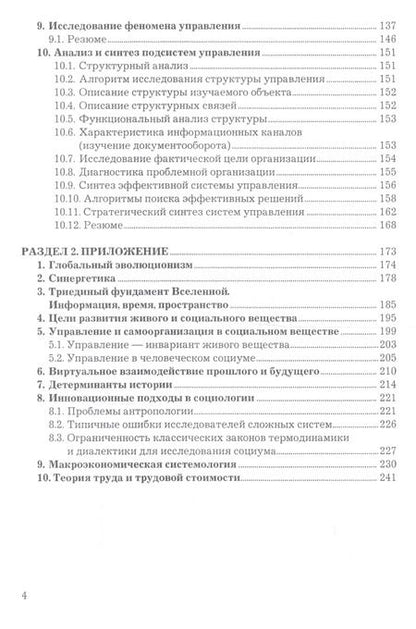 9. Исследование феномена управления 137
9.1. Резюме 146
10. Анализ и синтез подсистем управления 151
10.1. Структурный анализ 151
10.2. Алгоритм исследования структуры управления 151
10.3. Описание структуры изучаемого объекта 152
10.4. Описание структурных связей 152
10.5. Функциональный анализ структуры 153
10.6. Характеристика информационных каналов (изучение документооборота) 153
10.7. Исследование фактической цели организации 154
10.8. Диагностика проблемной организации 155
10.9. Синтез эффективной системы управления 156
10.10. Алгоритмы поиска эффективных решений 158
10.11. Стратегический синтез систем управления 162
10.12. Резюме 168

РАЗДЕЛ 2. ПРИЛОЖЕНИЕ 173
1. Глобальный эволюционизм 174
2. Синергетика 178
3. Триединый фундамент Вселенной. Информация, время, пространство 185
4. Цели развития живого и социального вещества 195
5. Управление и самоорганизация в социальном веществе 199
5.1. Управление — инвариант живого вещества 203
5.2. Управление в человеческом социуме 205
6. Виртуальное взаимодействие прошлого и будущего 210
7. Детерминанты истории 214
8. Инновационные подходы в социологии 221
8.1. Проблемы антропологии 221
8.2. Типичные ошибки исследователей сложных систем 226
8.3. Ограниченность классических законов термодинамики и диалектики для исследования социума 227
9. Макроэкономическая системология 230
10. Теория труда и трудовой стоимости 241

4